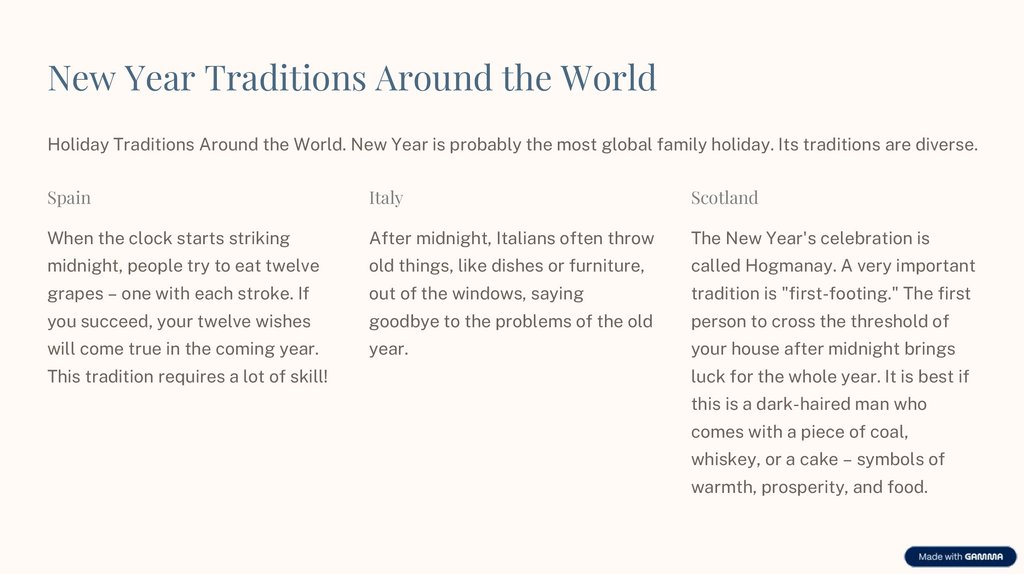 New Year Traditions Around the World

Holiday Traditions Around the World. New Year is probably the most global family holiday. Its traditions are diverse.

Spain

When the clock starts striking midnight, people try to eat twelve grapes – one with each stroke. If you succeed, your twelve wishes will come true in the coming year. This tradition requires a lot of skill!

Italy

After midnight, Italians often throw old things, like dishes or furniture, out of the windows, saying goodbye to the problems of the old year.

Scotland

The New Year's celebration is called Hogmanay. A very important tradition is "first-footing." The first person to cross the threshold of your house after midnight brings luck for the whole year. It is best if this is a dark-haired man who comes with a piece of coal, whiskey, or a cake – symbols of warmth, prosperity, and food.

Made with GAMMA